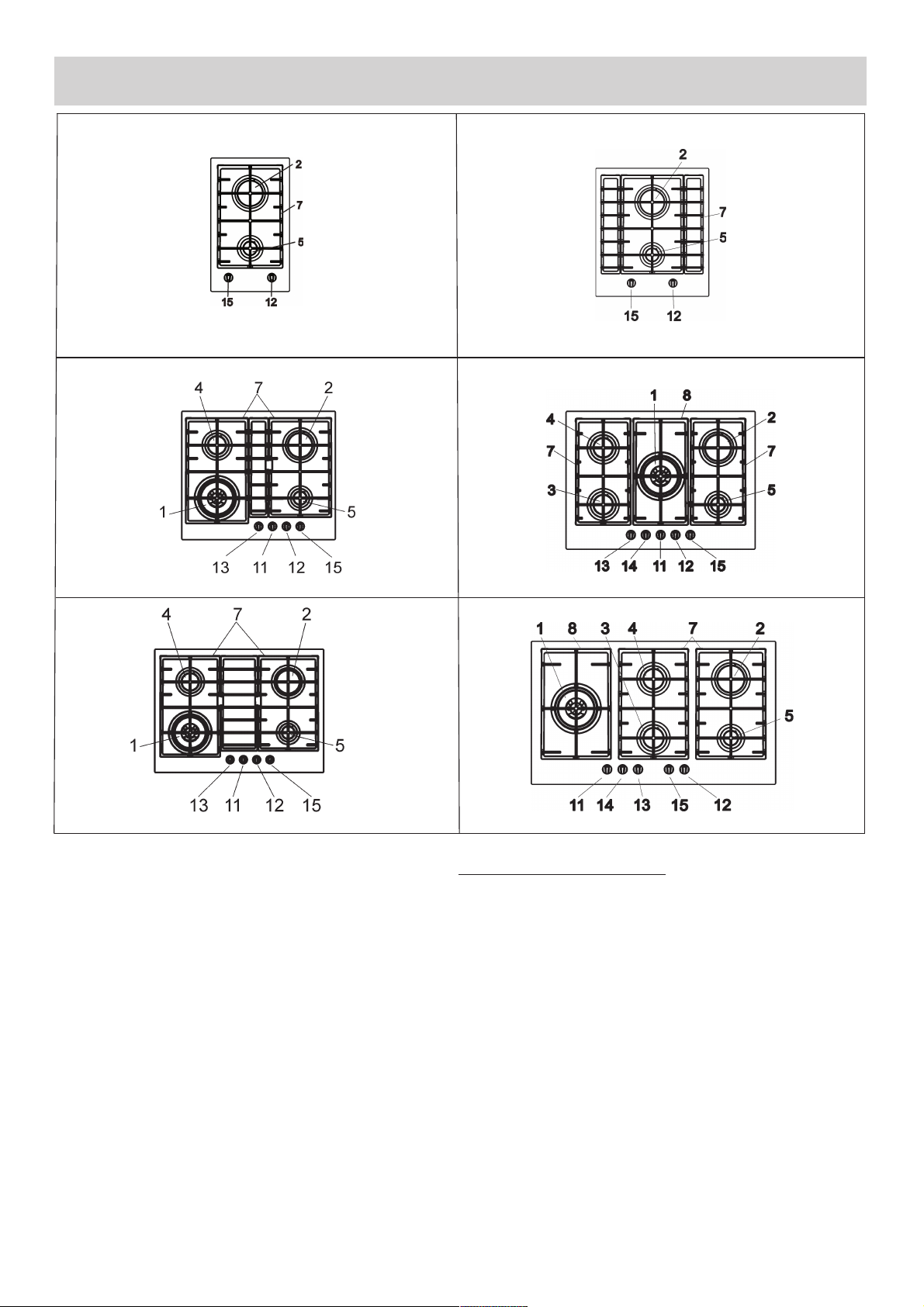 2
7
5
15 12

2
7
5
15 12

4 7 2
1 5
13 11 12 15

1 8
4 2
7 7
3 5
13 14 11 12 15

4 7 2
1 5
13 11 12 15

1 8 3 4 7 2
5
11 14 13 15 12